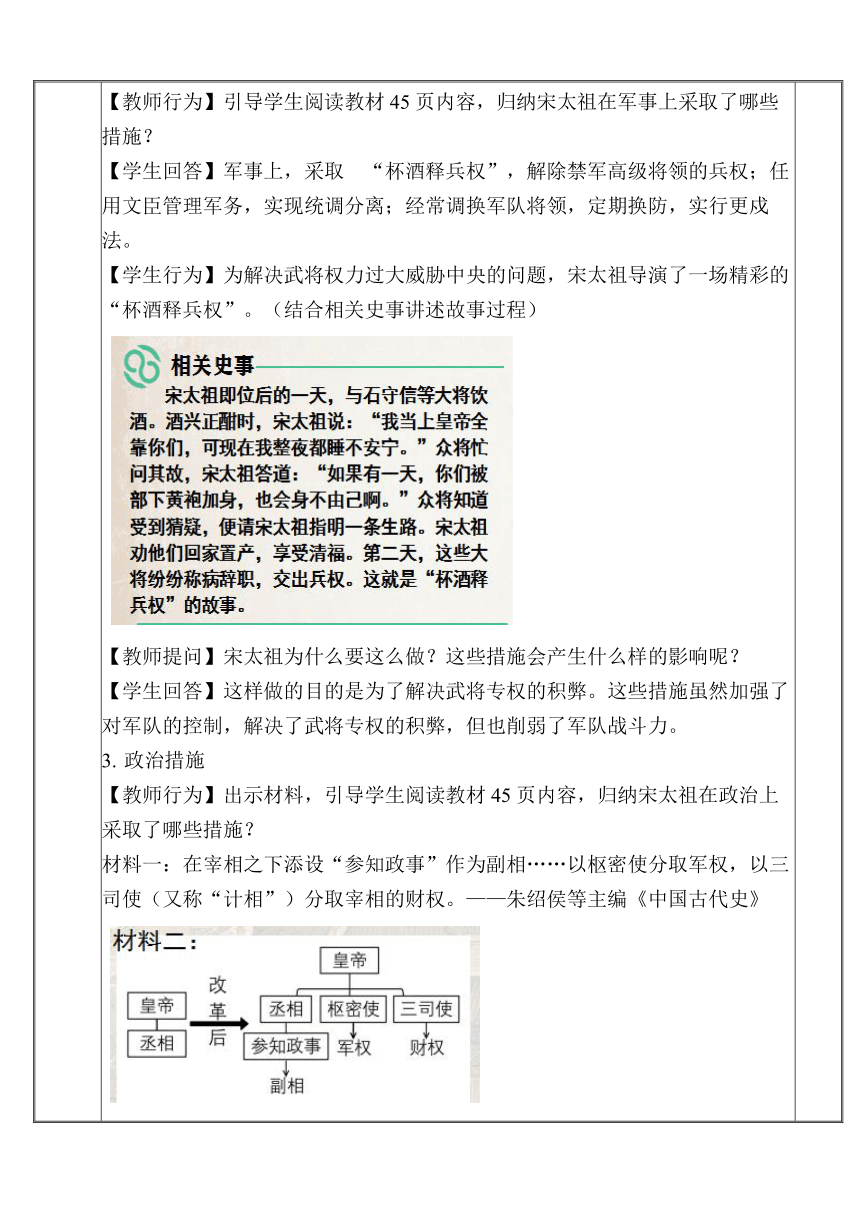 【教师行为】引导学生阅读教材 45 页内容，归纳宋太祖在军事上采取了哪些措施？

【学生回答】军事上，采取 “杯酒释兵权”，解除禁军高级将领的兵权；任用文臣管理军务，实现统调分离；经常调换军队将领，定期换防，实行更戍法。

【学生行为】为解决武将权力过大威胁中央的问题，宋太祖导演了一场精彩的“杯酒释兵权”。（结合相关史事讲述故事过程）

相关史事

宋太祖即位后的一天，与石守信等大将饮酒。酒兴正酣时，宋太祖说：“我当上皇帝全靠你们，可现在我整夜都睡不安宁。”众将忙问其故，宋太祖答道：“如果有一天，你们被部下黄袍加身，也会身不由己啊。”众将知道受到猜疑，便请宋太祖指明一条生路。宋太祖劝他们回家置产，享受清福。第二天，这些大将纷纷称病辞职，交出兵权。这就是“杯酒释兵权”的故事。

【教师提问】宋太祖为什么要这么做？这些措施会产生什么样的影响呢？

【学生回答】这样做的目的是为了解决武将专权的积弊。这些措施虽然加强了对军队的控制，解决了武将专权的积弊，但也削弱了军队战斗力。

3. 政治措施

【教师行为】出示材料，引导学生阅读教材 45 页内容，归纳宋太祖在政治上采取了哪些措施？

材料一：在宰相之下添设“参知政事”作为副相……以枢密使分取军权，以三司使（又称“计相”）分取宰相的财权。——朱绍侯等主编《中国古代史》

材料二：

皇帝
丞相
改革后
皇帝
丞相
枢密使
三司使
参知政事
军权
财权
副相